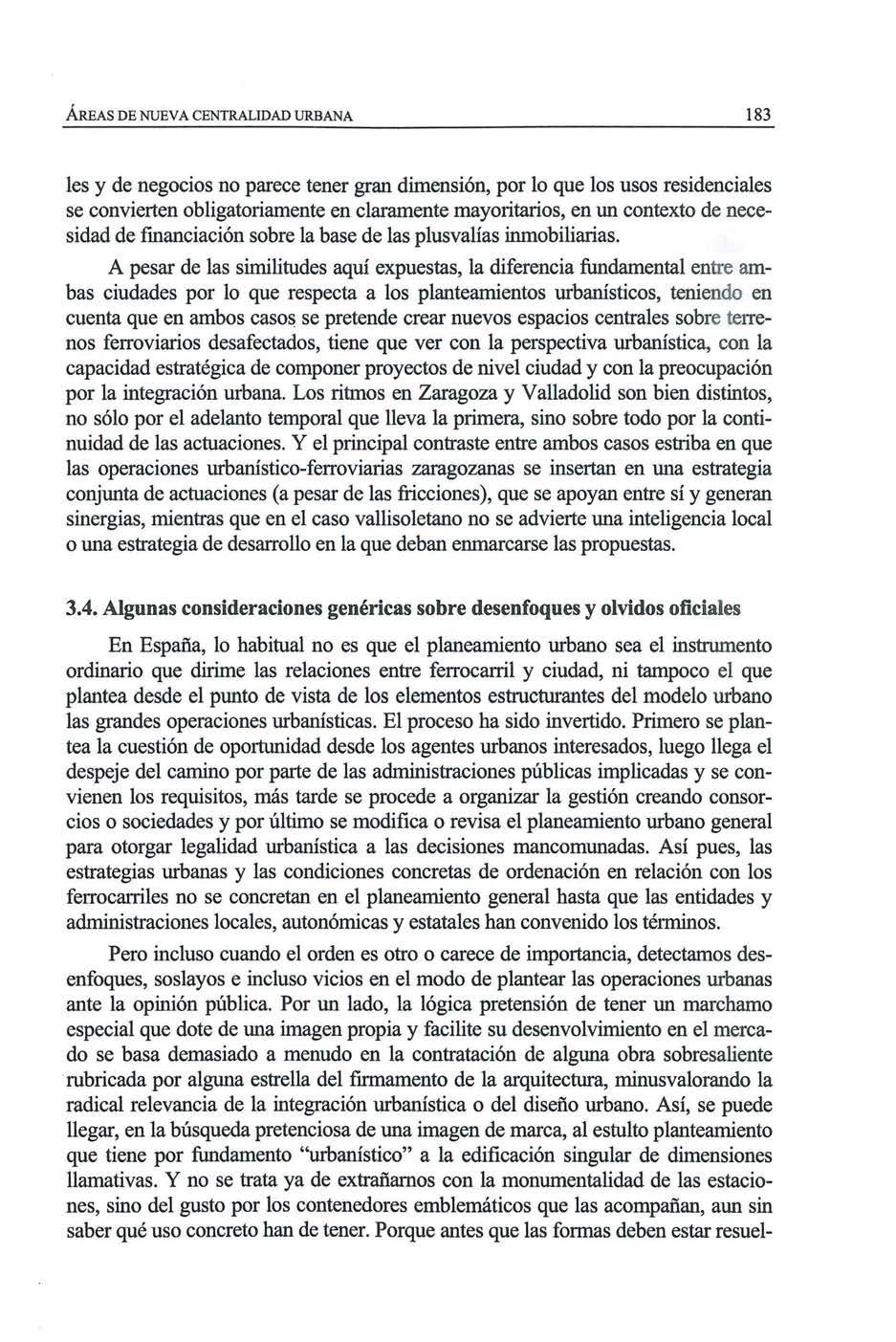 ÁREAS DE NUEVA CENTRALIDAD URBANA 183

les y de negocios no parece tener gran dimensión, por lo que los usos residenciales se convierten obligatoriamente en claramente mayoritarios, en un contexto de necesidad de financiación sobre la base de las plusvalías inmobiliarias.

A pesar de las similitudes aquí expuestas, la diferencia fundamental entre ambas ciudades por lo que respecta a los planteamientos urbanísticos, teniendo en cuenta que en ambos casos se pretende crear nuevos espacios centrales sobre terrenos ferroviarios desafectados, tiene que ver con la perspectiva urbanística, con la capacidad estratégica de componer proyectos de nivel ciudad y con la preocupación por la integración urbana. Los ritmos en Zaragoza y Valladolid son bien distintos, no sólo por el adelanto temporal que lleva la primera, sino sobre todo por la continuidad de las actuaciones. Y el principal contraste entre ambos casos estriba en que las operaciones urbanístico-ferroviarias zaragozanas se insertan en una estrategia conjunta de actuaciones (a pesar de las fricciones), que se apoyan entre sí y generan sinergias, mientras que en el caso vallisoletano no se advierte una inteligencia local o una estrategia de desarrollo en la que deban enmarcarse las propuestas.

3.4. Algunas consideraciones genéricas sobre desenfoques y olvidos oficiales

En España, lo habitual no es que el planeamiento urbano sea el instrumento ordinario que dirime las relaciones entre ferrocarril y ciudad, ni tampoco el que plantea desde el punto de vista de los elementos estructurantes del modelo urbano las grandes operaciones urbanísticas. El proceso ha sido invertido. Primero se plantea la cuestión de oportunidad desde los agentes urbanos interesados, luego llega el despeje del camino por parte de las administraciones públicas implicadas y se convienen los requisitos, más tarde se procede a organizar la gestión creando consorcios o sociedades y por último se modifica o revisa el planeamiento urbano general para otorgar legalidad urbanística a las decisiones mancomunadas. Así pues, las estrategias urbanas y las condiciones concretas de ordenación en relación con los ferrocarriles no se concretan en el planeamiento general hasta que las entidades y administraciones locales, autonómicas y estatales han convenido los términos.

Pero incluso cuando el orden es otro o carece de importancia, detectamos desenfoques, soslayos e incluso vicios en el modo de plantear las operaciones urbanas ante la opinión pública. Por un lado, la lógica pretensión de tener un marchamo especial que dote de una imagen propia y facilite su desenvolvimiento en el mercado se basa demasiado a menudo en la contratación de alguna obra sobresaliente rubricada por alguna estrella del firmamento de la arquitectura, minusvalorando la radical relevancia de la integración urbanística o del diseño urbano. Así, se puede llegar, en la búsqueda pretenciosa de una imagen de marca, al estulto planteamiento que tiene por fundamento "urbanístico" a la edificación singular de dimensiones llamativas. Y no se trata ya de extrañarnos con la monumentalidad de las estaciones, sino del gusto por los contenedores emblemáticos que las acompañan, aun sin saber qué uso concreto han de tener. Porque antes que las formas deben estar resuel-